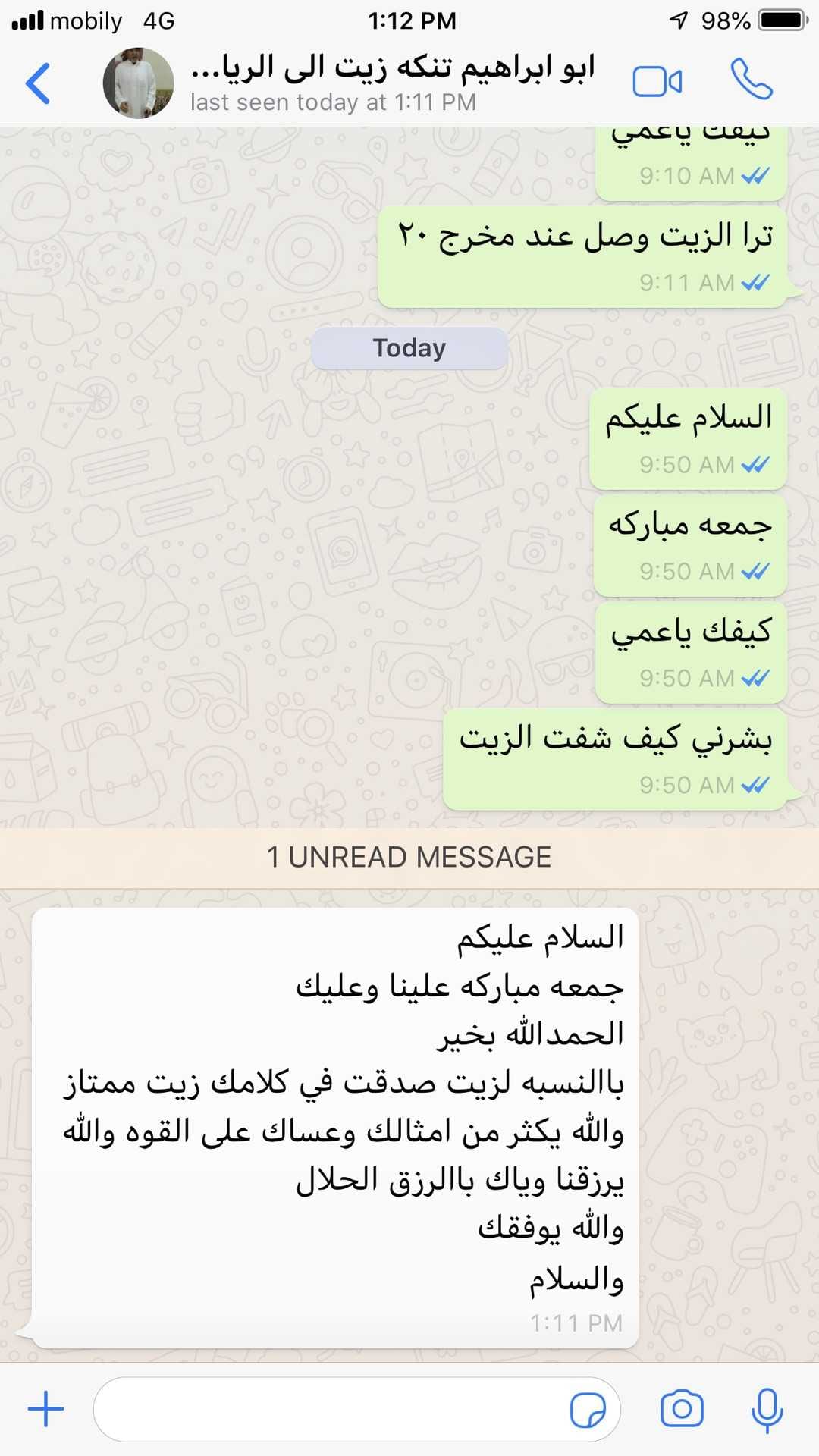 mobily 4G
1:12 PM
98%

ابو ابراهيم تنكه زيت الى الريا...
last seen today at 1:11 PM

كيفك ياعمي
9:10 AM

ترا الزيت وصل عند مخرج ٢٠
9:11 AM

Today

السلام عليكم
9:50 AM

جمعه مباركه
9:50 AM

كيفك ياعمي
9:50 AM

بشرني كيف شفت الزيت
9:50 AM

1 UNREAD MESSAGE

السلام عليكم
جمعه مباركه علينا وعليك
الحمدالله بخير
باالنسبه لزيت صدقت في كلامك زيت ممتاز
والله يكثر من امثالك وعساك على القوه والله يرزقنا وياك باالرزق الحلال
والله يوفقك
والسلام
1:11 PM